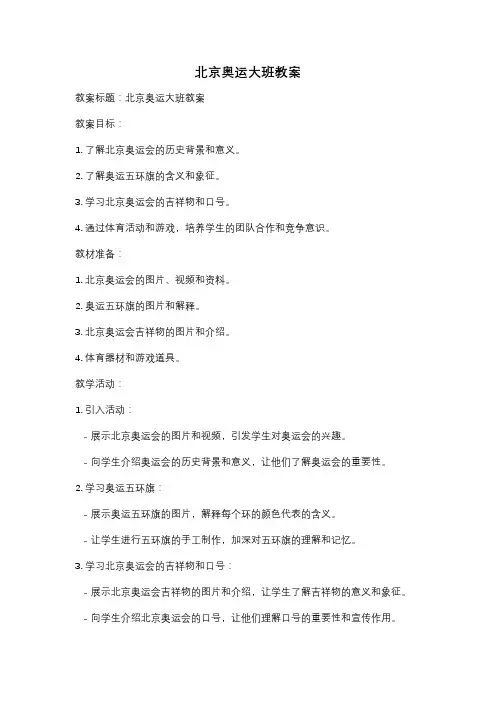 北京奥运大班教案

教案标题：北京奥运大班教案

教案目标：

1. 了解北京奥运会的历史背景和意义。

2. 了解奥运五环旗的含义和象征。

3. 学习北京奥运会的吉祥物和口号。

4. 通过体育活动和游戏，培养学生的团队合作和竞争意识。

教材准备：

1. 北京奥运会的图片、视频和资料。

2. 奥运五环旗的图片和解释。

3. 北京奥运会吉祥物的图片和介绍。

4. 体育器材和游戏道具。

教学活动：

1. 引入活动：

- 展示北京奥运会的图片和视频，引发学生对奥运会的兴趣。

- 向学生介绍奥运会的历史背景和意义，让他们了解奥运会的重要性。

2. 学习奥运五环旗：

- 展示奥运五环旗的图片，解释每个环的颜色代表的含义。

- 让学生进行五环旗的手工制作，加深对五环旗的理解和记忆。

3. 学习北京奥运会的吉祥物和口号：

- 展示北京奥运会吉祥物的图片和介绍，让学生了解吉祥物的意义和象征。

- 向学生介绍北京奥运会的口号，让他们理解口号的重要性和宣传作用。